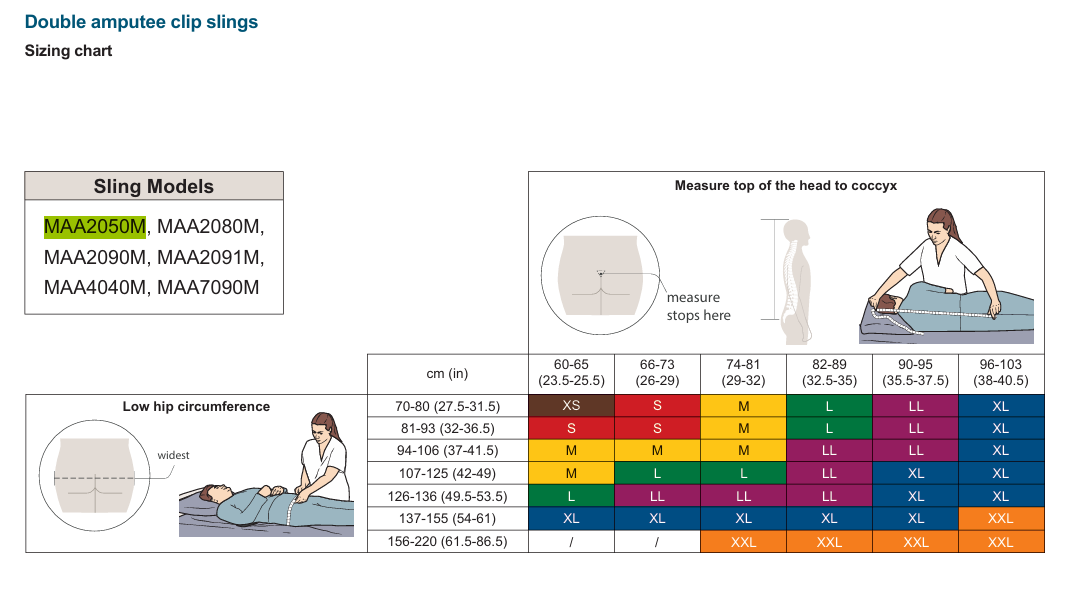 Double amputee clip slings
Sizing chart

Sling Models

MAA2050M, MAA2080M, MAA2090M, MAA2091M, MAA4040M, MAA7090M

Measure top of the head to coccyx

measure stops here

Low hip circumference

widest

| cm (in) | 60-65 (23.5-25.5) | 66-73 (26-29) | 74-81 (29-32) | 82-89 (32.5-35) | 90-95 (35.5-37.5) | 96-103 (38-40.5) |
|---|---|---|---|---|---|---|
| 70-80 (27.5-31.5) | XS | S | M | L | LL | XL |
| 81-93 (32-36.5) | S | S | M | L | LL | XL |
| 94-106 (37-41.5) | M | M | M | LL | LL | XL |
| 107-125 (42-49) | M | L | L | LL | XL | XL |
| 126-136 (49.5-53.5) | L | LL | LL | LL | XL | XL |
| 137-155 (54-61) | XL | XL | XL | XL | XL | XXL |
| 156-220 (61.5-86.5) | / | / | XXL | XXL | XXL | XXL |